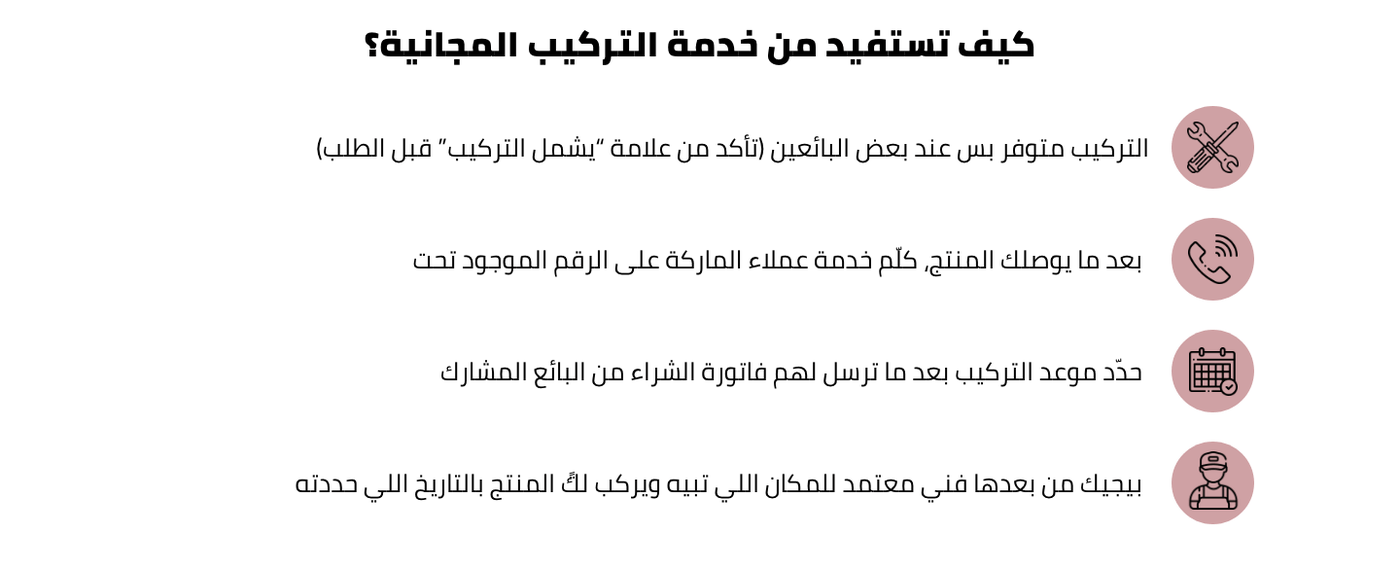 كيف تستفيد من خدمة التركيب المجانية؟

التركيب متوفر بس عند بعض البائعين (تأكد من علامة "يشمل التركيب" قبل الطلب)

بعد ما يوصلك المنتج، كلّم خدمة عملاء الماركة على الرقم الموجود تحت

حدّد موعد التركيب بعد ما ترسل لهم فاتورة الشراء من البائع المشارك

بيجيك من بعدها فني معتمد للمكان اللي تبيه ويركب لك المنتج بالتاريخ اللي حددته